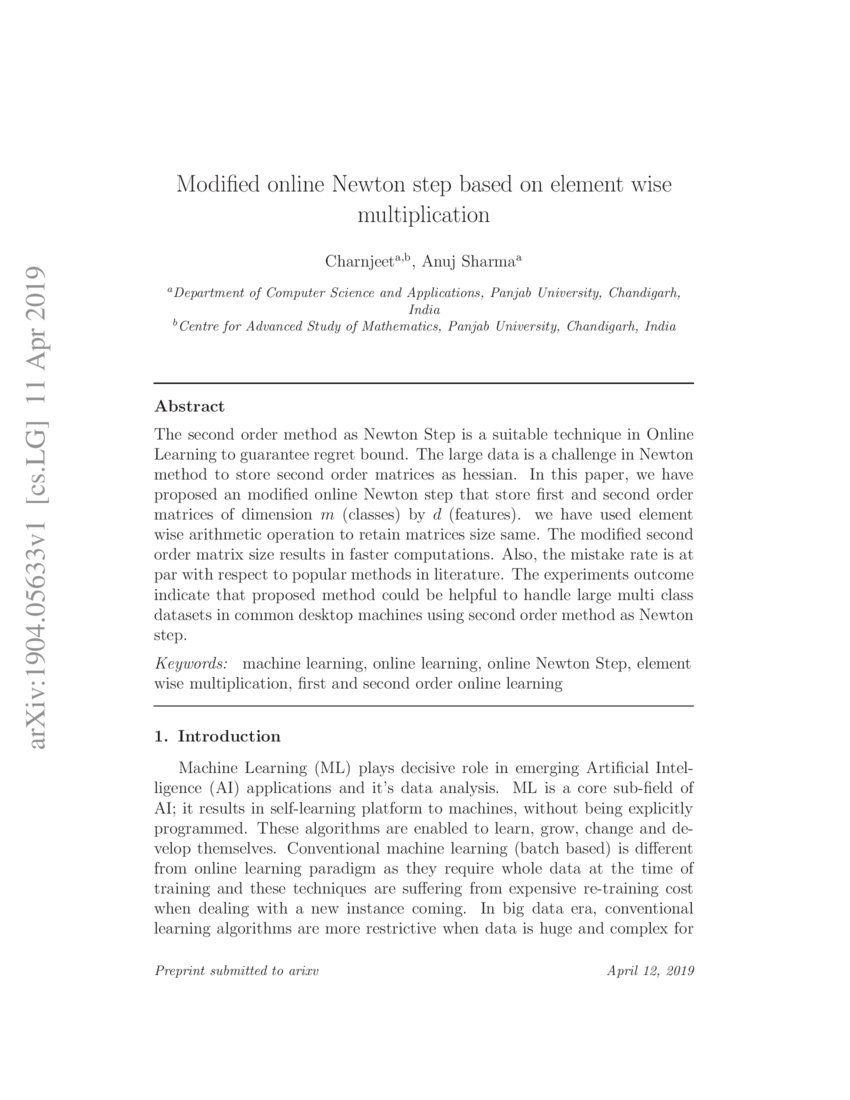 arXiv:1904.05633v1 [cs.LG] 11 Apr 2019

Modified online Newton step based on element wise multiplication

Charnjeet$^{a,b}$, Anuj Sharma$^{a}$

$^{a}$Department of Computer Science and Applications, Panjab University, Chandigarh, India
$^{b}$Centre for Advanced Study of Mathematics, Panjab University, Chandigarh, India

Abstract

The second order method as Newton Step is a suitable technique in Online Learning to guarantee regret bound. The large data is a challenge in Newton method to store second order matrices as hessian. In this paper, we have proposed an modified online Newton step that store first and second order matrices of dimension $m$ (classes) by $d$ (features). we have used element wise arithmetic operation to retain matrices size same. The modified second order matrix size results in faster computations. Also, the mistake rate is at par with respect to popular methods in literature. The experiments outcome indicate that proposed method could be helpful to handle large multi class datasets in common desktop machines using second order method as Newton step.

Keywords: machine learning, online learning, online Newton Step, element wise multiplication, first and second order online learning

1. Introduction

Machine Learning (ML) plays decisive role in emerging Artificial Intelligence (AI) applications and it's data analysis. ML is a core sub-field of AI; it results in self-learning platform to machines, without being explicitly programmed. These algorithms are enabled to learn, grow, change and develop themselves. Conventional machine learning (batch based) is different from online learning paradigm as they require whole data at the time of training and these techniques are suffering from expensive re-training cost when dealing with a new instance coming. In big data era, conventional learning algorithms are more restrictive when data is huge and complex for

Preprint submitted to arixv

April 12, 2019